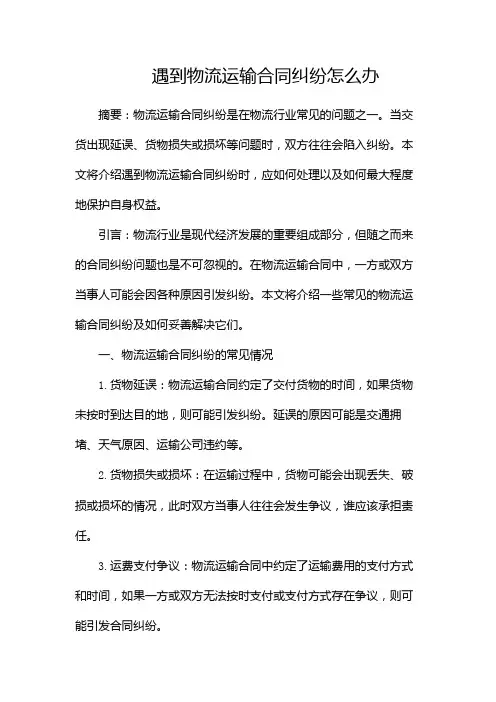 遇到物流运输合同纠纷怎么办

摘要：物流运输合同纠纷是在物流行业常见的问题之一。当交货出现延误、货物损失或损坏等问题时，双方往往会陷入纠纷。本文将介绍遇到物流运输合同纠纷时，应如何处理以及如何最大程度地保护自身权益。

引言：物流行业是现代经济发展的重要组成部分，但随之而来的合同纠纷问题也是不可忽视的。在物流运输合同中，一方或双方当事人可能会因各种原因引发纠纷。本文将介绍一些常见的物流运输合同纠纷及如何妥善解决它们。

一、物流运输合同纠纷的常见情况

1. 货物延误：物流运输合同约定了交付货物的时间，如果货物未按时到达目的地，则可能引发纠纷。延误的原因可能是交通拥堵、天气原因、运输公司违约等。

2. 货物损失或损坏：在运输过程中，货物可能会出现丢失、破损或损坏的情况，此时双方当事人往往会发生争议，谁应该承担责任。

3. 运费支付争议：物流运输合同中约定了运输费用的支付方式和时间，如果一方或双方无法按时支付或支付方式存在争议，则可能引发合同纠纷。